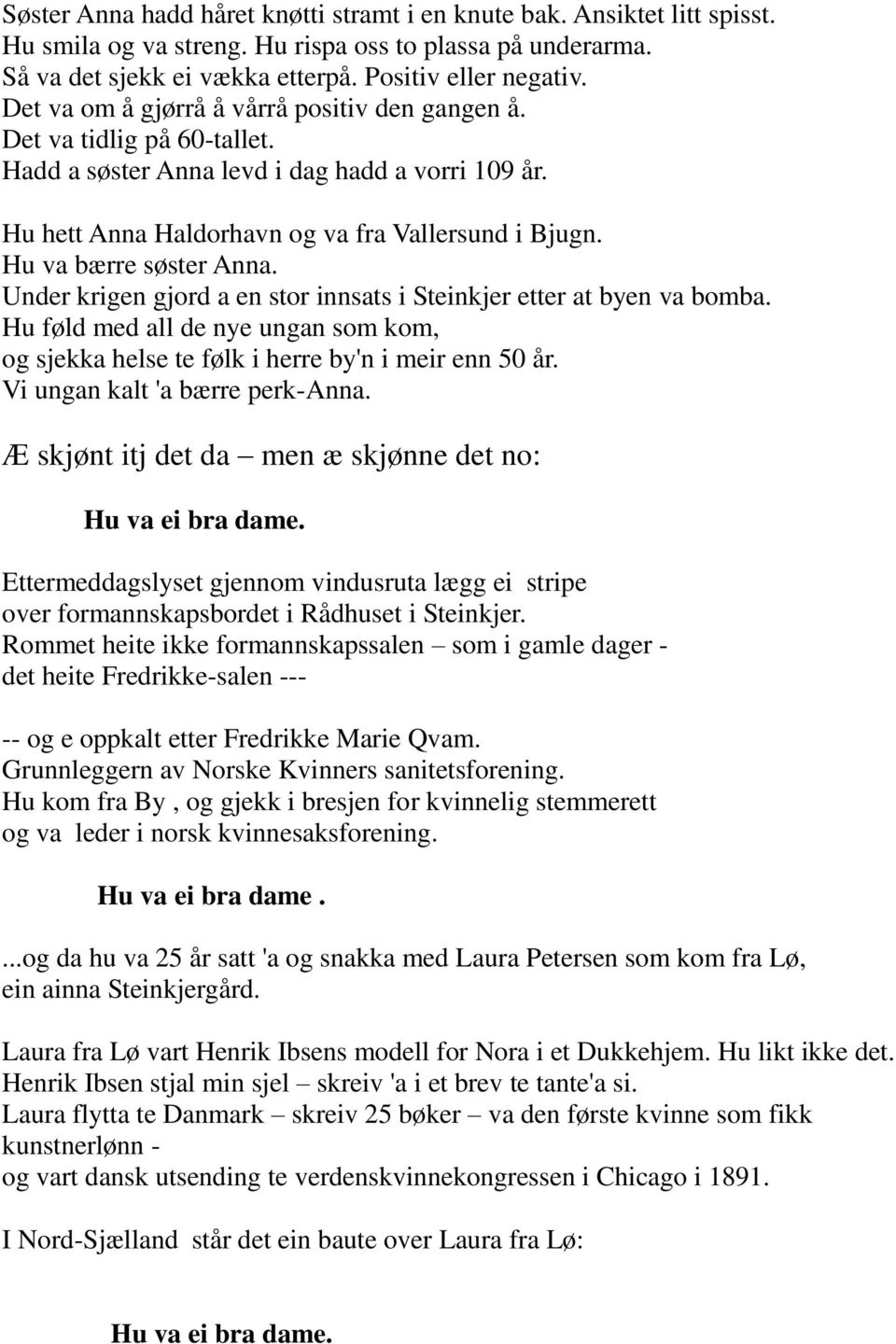 Søster Anna hadd håret knøtti stramt i en knute bak. Ansiktet litt spisst.
Hu smila og va streng. Hu rispa oss to plassa på underarma.
Så va det sjekk ei vækka etterpå. Positiv eller negativ.
Det va om å gjørrå å vårrå positiv den gangen å.
Det va tidlig på 60-tallet.
Hadd a søster Anna levd i dag hadd a vorri 109 år.

Hu hett Anna Haldorhavn og va fra Vallersund i Bjugn.
Hu va bærre søster Anna.
Under krigen gjord a en stor innsats i Steinkjer etter at byen va bomba.
Hu føld med all de nye ungan som kom,
og sjekka helse te følk i herre by'n i meir enn 50 år.
Vi ungan kalt 'a bærre perk-Anna.

Æ skjønt itj det da – men æ skjønne det no:

Hu va ei bra dame.

Ettermeddagslyset gjennom vindusruta lægg ei stripe
over formannskapsbordet i Rådhuset i Steinkjer.
Rommet heite ikke formannskapssalen – som i gamle dager -
det heite Fredrikke-salen ---

-- og e oppkalt etter Fredrikke Marie Qvam.
Grunnleggern av Norske Kvinners sanitetsforening.
Hu kom fra By , og gjekk i bresjen for kvinnelig stemmerett
og va leder i norsk kvinnesaksforening.

Hu va ei bra dame .

...og da hu va 25 år satt 'a og snakka med Laura Petersen som kom fra Lø,
ein ainna Steinkjergård.

Laura fra Lø vart Henrik Ibsens modell for Nora i et Dukkehjem. Hu likt ikke det.
Henrik Ibsen stjal min sjel – skreiv 'a i et brev te tante'a si.
Laura flytta te Danmark – skreiv 25 bøker – va den første kvinne som fikk kunstnerlønn -
og vart dansk utsending te verdenskvinnekongressen i Chicago i 1891.

I Nord-Sjælland står det ein baute over Laura fra Lø:

Hu va ei bra dame.